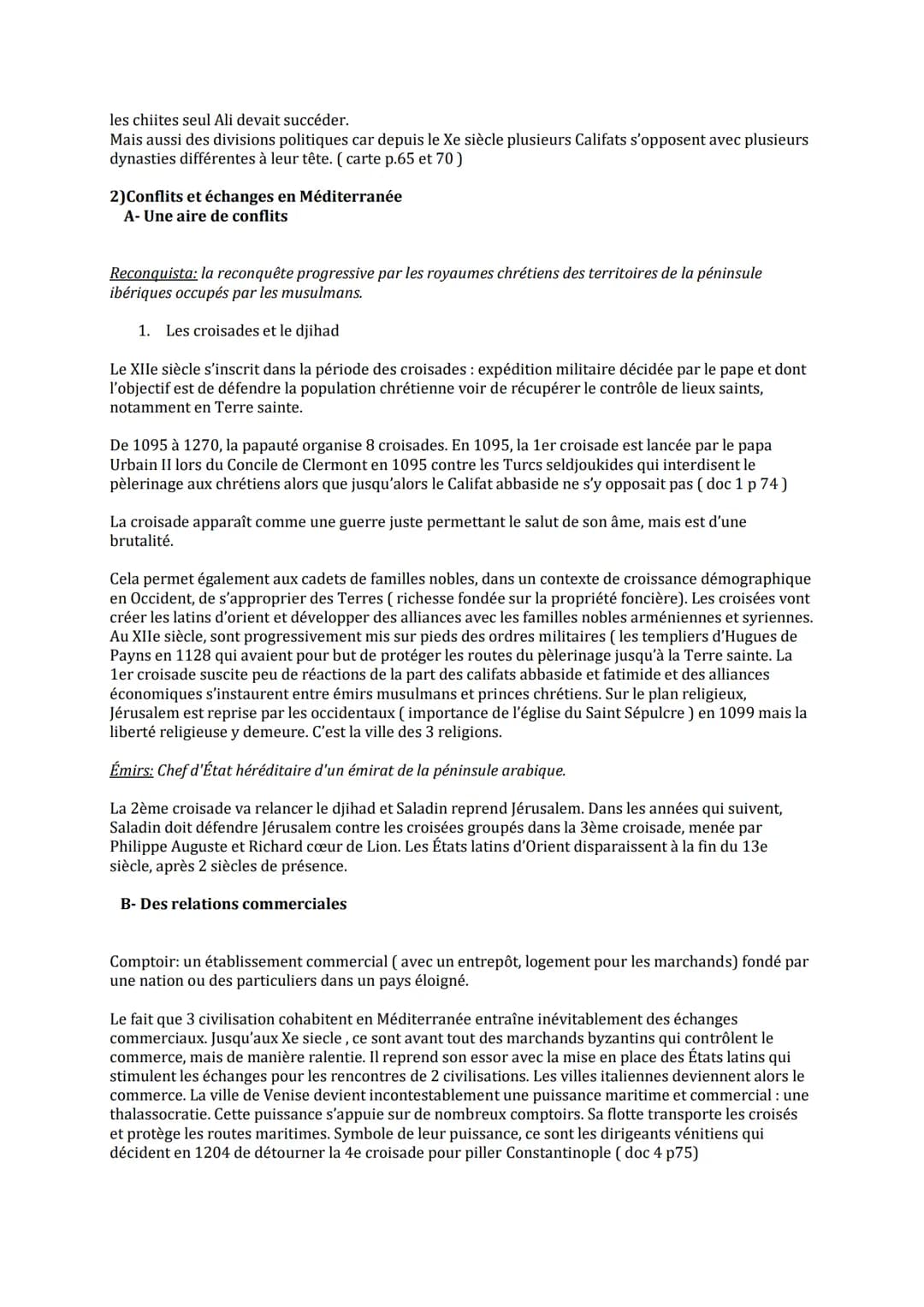 les chiites seul Ali devait succéder.
Mais aussi des divisions politiques car depuis le Xe siècle plusieurs Califats s'opposent avec plusieurs dynasties différentes à leur tête. ( carte p.65 et 70 )

2)Conflits et échanges en Méditerranée
A- Une aire de conflits

Reconquista: la reconquête progressive par les royaumes chrétiens des territoires de la péninsule ibériques occupés par les musulmans.

1. Les croisades et le djihad

Le XIIe siècle s'inscrit dans la période des croisades : expédition militaire décidée par le pape et dont l'objectif est de défendre la population chrétienne voir de récupérer le contrôle de lieux saints, notamment en Terre sainte.

De 1095 à 1270, la papauté organise 8 croisades. En 1095, la 1er croisade est lancée par le papa Urbain II lors du Concile de Clermont en 1095 contre les Turcs seldjoukides qui interdisent le pèlerinage aux chrétiens alors que jusqu'alors le Califat abbaside ne s'y opposait pas ( doc 1 p 74 )

La croisade apparaît comme une guerre juste permettant le salut de son âme, mais est d'une brutalité.

Cela permet également aux cadets de familles nobles, dans un contexte de croissance démographique en Occident, de s'approprier des Terres ( richesse fondée sur la propriété foncière). Les croisées vont créer les latins d'orient et développer des alliances avec les familles nobles arméniennes et syriennes. Au XIIe siècle, sont progressivement mis sur pieds des ordres militaires ( les templiers d'Hugues de Payns en 1128 qui avaient pour but de protéger les routes du pèlerinage jusqu'à la Terre sainte. La 1er croisade suscite peu de réactions de la part des califats abbaside et fatimide et des alliances économiques s'instaurent entre émirs musulmans et princes chrétiens. Sur le plan religieux, Jérusalem est reprise par les occidentaux ( importance de l'église du Saint Sépulcre ) en 1099 mais la liberté religieuse y demeure. C'est la ville des 3 religions.

Émirs: Chef d'État héréditaire d'un émirat de la péninsule arabique.

La 2ème croisade va relancer le djihad et Saladin reprend Jérusalem. Dans les années qui suivent, Saladin doit défendre Jérusalem contre les croisées groupés dans la 3ème croisade, menée par Philippe Auguste et Richard cœur de Lion. Les États latins d'Orient disparaissent à la fin du 13e siècle, après 2 siècles de présence.

B- Des relations commerciales

Comptoir: un établissement commercial ( avec un entrepôt, logement pour les marchands) fondé par une nation ou des particuliers dans un pays éloigné.

Le fait que 3 civilisation cohabitent en Méditerranée entraîne inévitablement des échanges commerciaux. Jusqu'aux Xe siecle , ce sont avant tout des marchands byzantins qui contrôlent le commerce, mais de manière ralentie. Il reprend son essor avec la mise en place des États latins qui stimulent les échanges pour les rencontres de 2 civilisations. Les villes italiennes deviennent alors le commerce. La ville de Venise devient incontestablement une puissance maritime et commercial : une thalassocratie. Cette puissance s'appuie sur de nombreux comptoirs. Sa flotte transporte les croisés et protège les routes maritimes. Symbole de leur puissance, ce sont les dirigeants vénitiens qui décident en 1204 de détourner la 4e croisade pour piller Constantinople ( doc 4 p75)